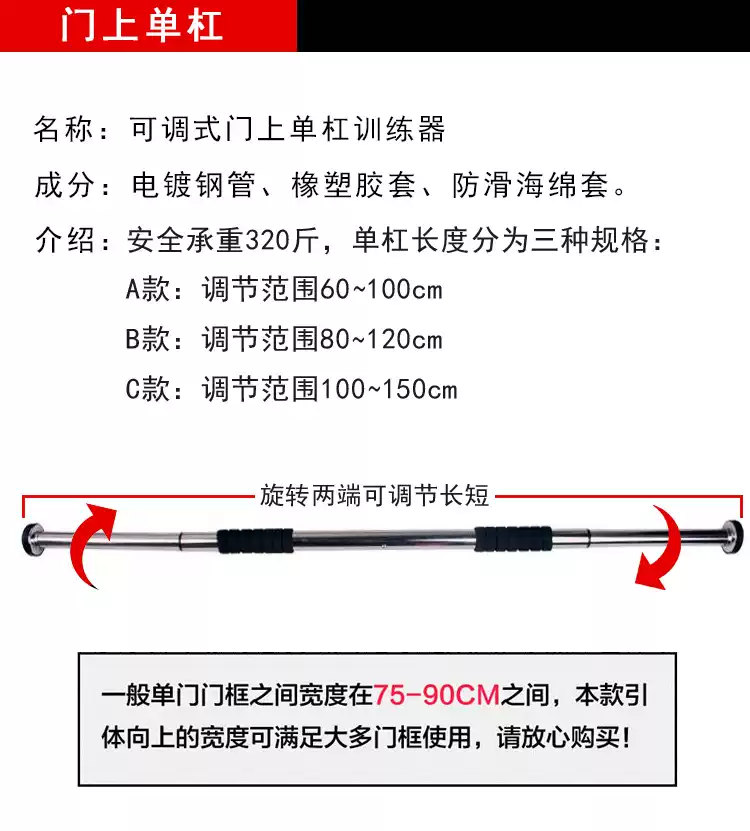 门上单杠

名称：可调式门上单杠训练器

成分：电镀钢管、橡塑胶套、防滑海绵套。

介绍：安全承重320斤，单杠长度分为三种规格：

A款：调节范围60~100cm

B款：调节范围80~120cm

C款：调节范围100~150cm

旋转两端可调节长短

一般单门门框之间宽度在75-90CM之间，本款引体向上的宽度可满足大多门框使用，请放心购买！